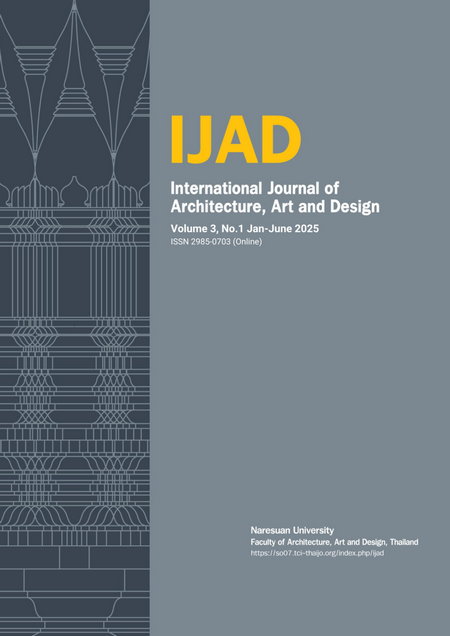 IJAD

International Journal of Architecture, Art and Design

Volume 3, No.1 Jan-June 2025
ISSN 2985-0703 (Online)

Naresuan University
Faculty of Architecture, Art and Design, Thailand
https://so07.tci-thaijo.org/index.php/ijad